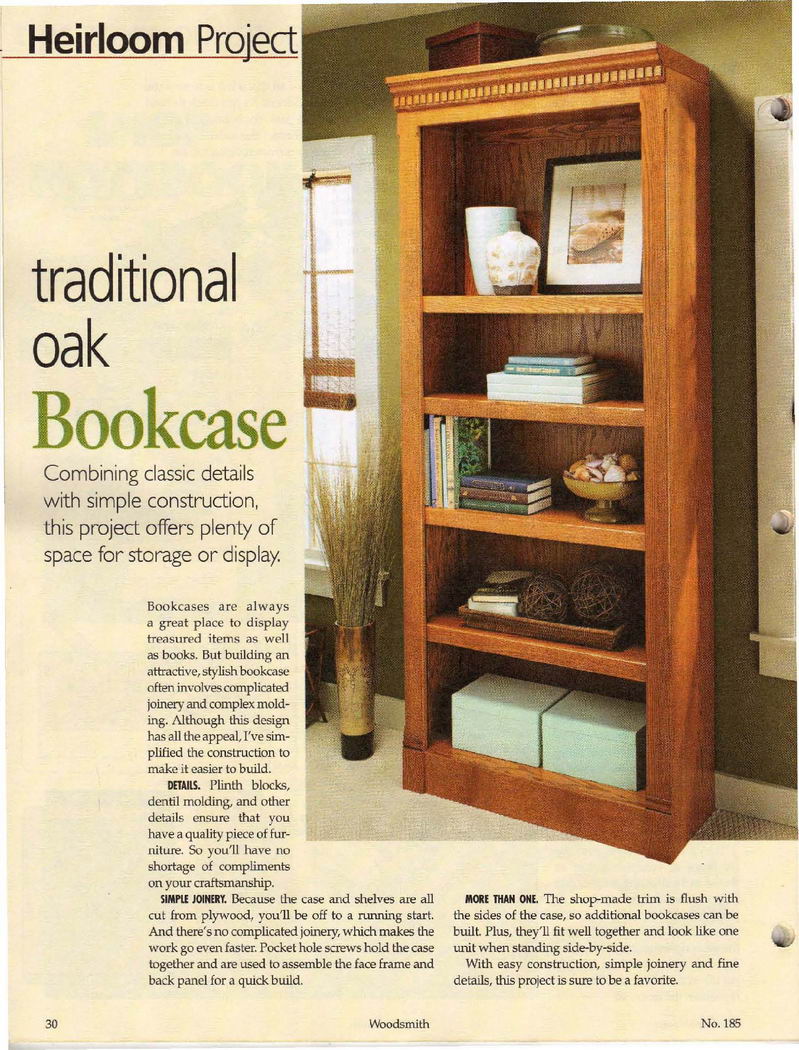 Heirloom Project

traditional oak Bookcase

Combining classic details with simple construction, this project offers plenty of space for storage or display.

Bookcases are always a great place to display treasured items as well as books. But building an attractive, stylish bookcase often involves complicated joinery and complex molding. Although this design has all the appeal, I've simplified the construction to make it easier to build.

DETAILS. Plinth blocks, dentil molding, and other details ensure that you have a quality piece of furniture. So you'll have no shortage of compliments on your craftsmanship.

SIMPLE JOINERY. Because the case and shelves are all cut from plywood, you'll be off to a running start. And there's no complicated joinery, which makes the work go even faster. Pocket hole screws hold the case together and are used to assemble the face frame and back panel for a quick build.

MORE THAN ONE. The shop-made trim is flush with the sides of the case, so additional bookcases can be built. Plus, they'll fit well together and look like one unit when standing side-by-side.

With easy construction, simple joinery and fine details, this project is sure to be a favorite.

30 Woodsmith No. 185